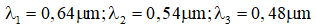 $\lambda_1 = 0,64\mu m; \lambda_2 = 0,54\mu m; \lambda_3 = 0,48\mu m$